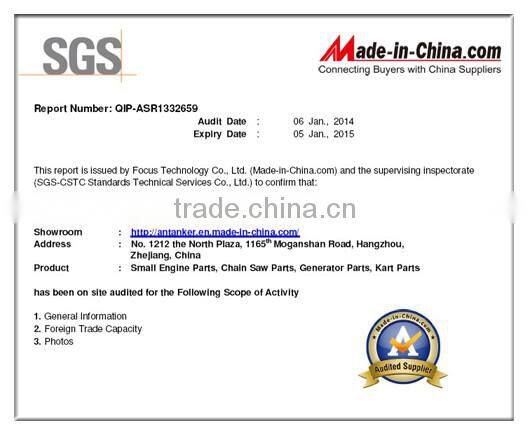 SGS

Made-in-China.com
Connecting Buyers with China Suppliers

Report Number: QIP-ASR1332659
Audit Date : 06 Jan., 2014
Expiry Date : 05 Jan., 2015

This report is issued by Focus Technology Co., Ltd. (Made-in-China.com) and the supervising inspectorate (SGS-CSTC Standards Technical Services Co., Ltd.) to confirm that:

Showroom : http://antanker.en.made-in-china.com/
Address : No. 1212 the North Plaza, 1165$^{th}$ Moganshan Road, Hangzhou, Zhejiang, China
Product : Small Engine Parts, Chain Saw Parts, Generator Parts, Kart Parts

has been on site audited for the Following Scope of Activity

1. General Information
2. Foreign Trade Capacity
3. Photos

Made-in-China.com
Audited Supplier

trade.china.cn